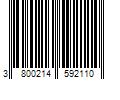 3 800214 592110